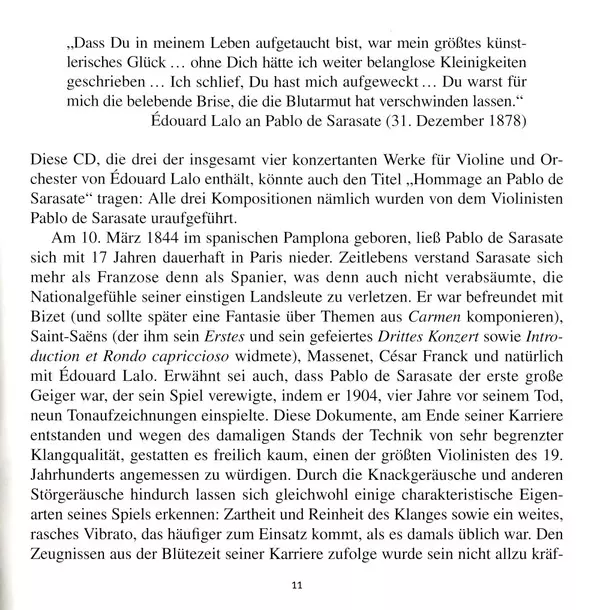 „Dass Du in meinem Leben aufgetaucht bist, war mein größtes künstlerisches Glück … ohne Dich hätte ich weiter belanglose Kleinigkeiten geschrieben … Ich schlief, Du hast mich aufgeweckt … Du warst für mich die belebende Brise, die die Blutarmut hat verschwinden lassen."
Édouard Lalo an Pablo de Sarasate (31. Dezember 1878)

Diese CD, die drei der insgesamt vier konzertanten Werke für Violine und Orchester von Édouard Lalo enthält, könnte auch den Titel „Hommage an Pablo de Sarasate" tragen: Alle drei Kompositionen nämlich wurden von dem Violinisten Pablo de Sarasate uraufgeführt.

Am 10. März 1844 im spanischen Pamplona geboren, ließ Pablo de Sarasate sich mit 17 Jahren dauerhaft in Paris nieder. Zeitlebens verstand Sarasate sich mehr als Franzose denn als Spanier, was denn auch nicht verabsäumte, die Nationalgefühle seiner einstigen Landsleute zu verletzen. Er war befreundet mit Bizet (und sollte später eine Fantasie über Themen aus Carmen komponieren), Saint-Saëns (der ihm sein Erstes und sein gefeiertes Drittes Konzert sowie Introduction et Rondo capriccioso widmete), Massenet, César Franck und natürlich mit Édouard Lalo. Erwähnt sei auch, dass Pablo de Sarasate der erste große Geiger war, der sein Spiel verewigte, indem er 1904, vier Jahre vor seinem Tod, neun Tonaufzeichnungen einspielte. Diese Dokumente, am Ende seiner Karriere entstanden und wegen des damaligen Stands der Technik von sehr begrenzter Klangqualität, gestatten es freilich kaum, einen der größten Violinisten des 19. Jahrhunderts angemessen zu würdigen. Durch die Knackgeräusche und anderen Störgeräusche hindurch lassen sich gleichwohl einige charakteristische Eigenarten seines Spiels erkennen: Zartheit und Reinheit des Klanges sowie ein weites, rasches Vibrato, das häufiger zum Einsatz kommt, als es damals üblich war. Den Zeugnissen aus der Blütezeit seiner Karriere zufolge wurde sein nicht allzu kräf-

11